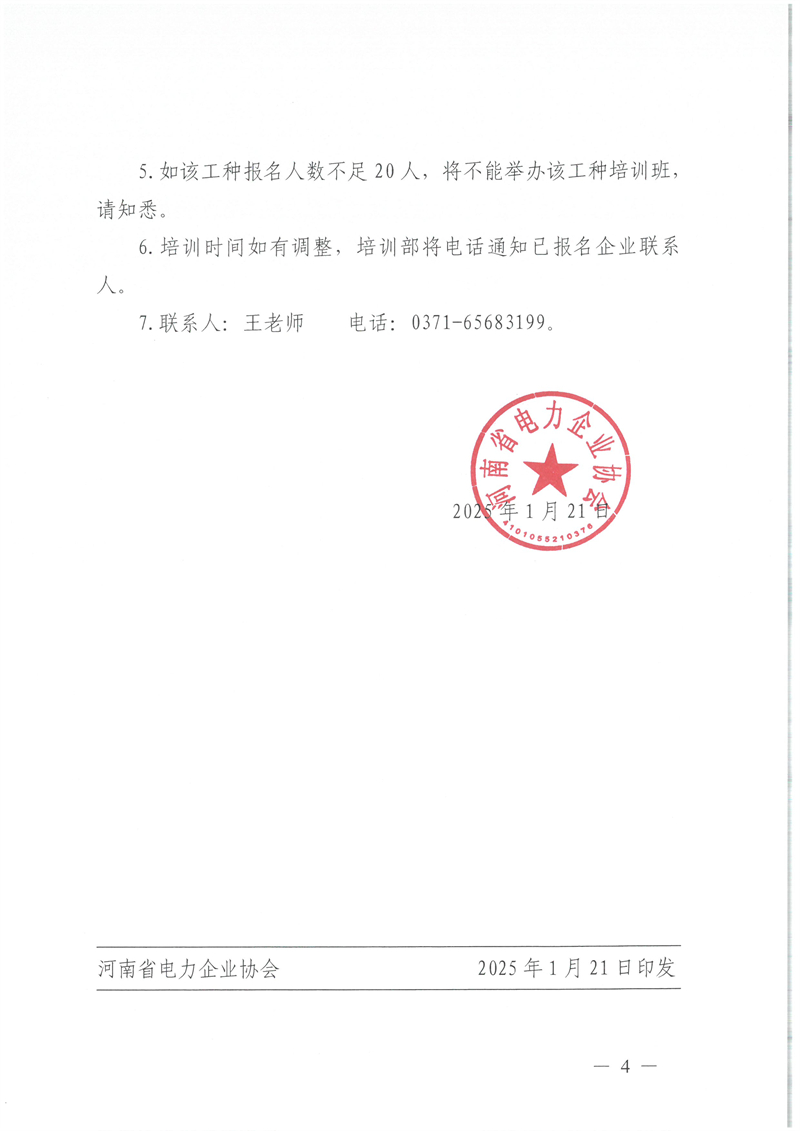 5. 如该工种报名人数不足 20 人，将不能举办该工种培训班，请知悉。

6. 培训时间如有调整，培训部将电话通知已报名企业联系人。

7. 联系人：王老师　　电话：0371-65683199。

河南省电力企业协会
4101055210376

2025 年 1 月 21 日

河南省电力企业协会　　2025 年 1 月 21 日印发

— 4 —